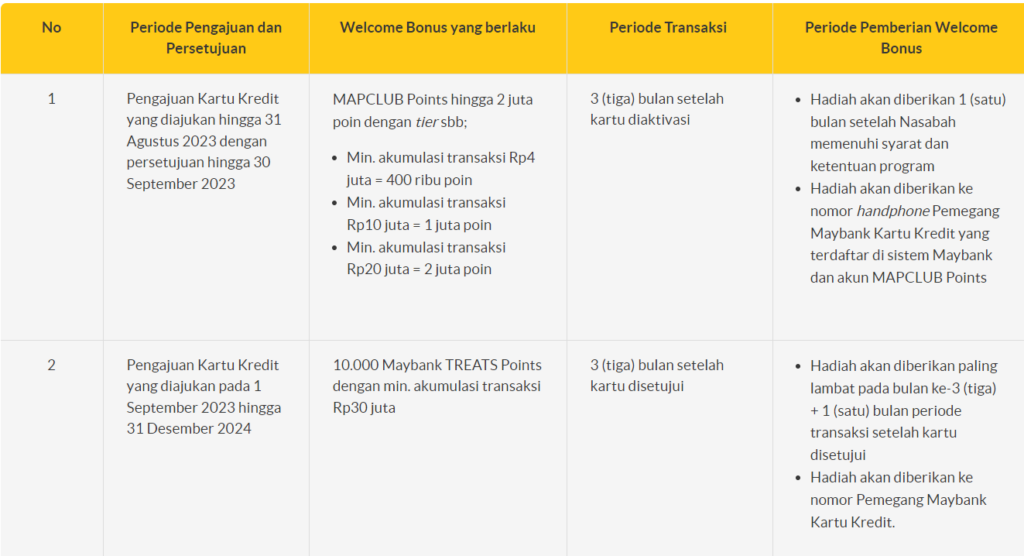 | No | Periode Pengajuan dan Persetujuan | Welcome Bonus yang berlaku | Periode Transaksi | Periode Pemberian Welcome Bonus |
|---|---|---|---|---|
| 1 | Pengajuan Kartu Kredit yang diajukan hingga 31 Agustus 2023 dengan persetujuan hingga 30 September 2023 | MAPCLUB Points hingga 2 juta poin dengan tier sbb; • Min. akumulasi transaksi Rp4 juta = 400 ribu poin • Min. akumulasi transaksi Rp10 juta = 1 juta poin • Min. akumulasi transaksi Rp20 juta = 2 juta poin | 3 (tiga) bulan setelah kartu diaktivasi | • Hadiah akan diberikan 1 (satu) bulan setelah Nasabah memenuhi syarat dan ketentuan program • Hadiah akan diberikan ke nomor handphone Pemegang Maybank Kartu Kredit yang terdaftar di sistem Maybank dan akun MAPCLUB Points |
| 2 | Pengajuan Kartu Kredit yang diajukan pada 1 September 2023 hingga 31 Desember 2024 | 10.000 Maybank TREATS Points dengan min. akumulasi transaksi Rp30 juta | 3 (tiga) bulan setelah kartu disetujui | • Hadiah akan diberikan paling lambat pada bulan ke-3 (tiga) + 1 (satu) bulan periode transaksi setelah kartu disetujui • Hadiah akan diberikan ke nomor Pemegang Maybank Kartu Kredit. |